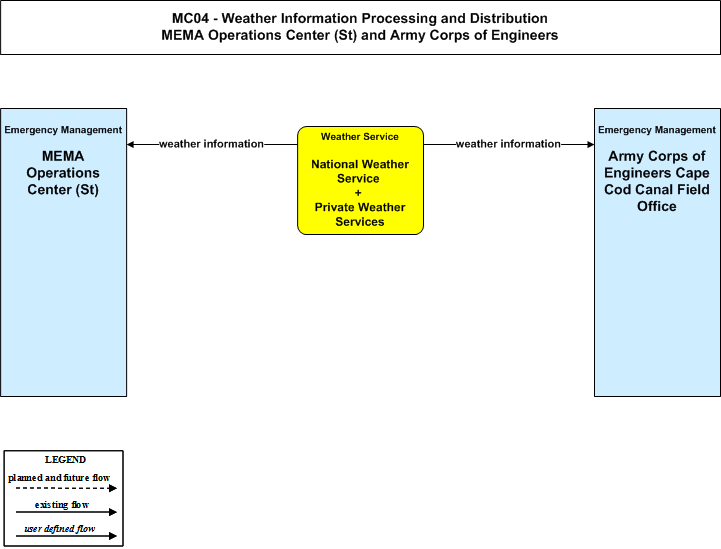 MC04 - Weather Information Processing and Distribution
MEMA Operations Center (St) and Army Corps of Engineers

Emergency Management

MEMA Operations Center (St)

weather information

Weather Service

National Weather Service + Private Weather Services

weather information

Emergency Management

Army Corps of Engineers Cape Cod Canal Field Office

LEGEND

planned and future flow

existing flow

user defined flow